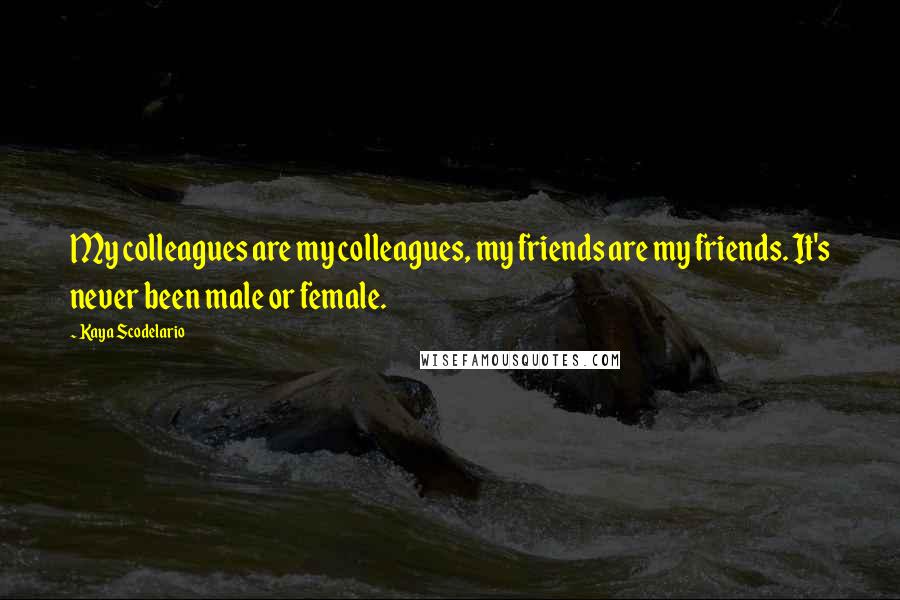 My colleagues are my colleagues, my friends are my friends. It's never been male or female.

~ Kaya Scodelario

WISEFAMOUSQUOTES.COM